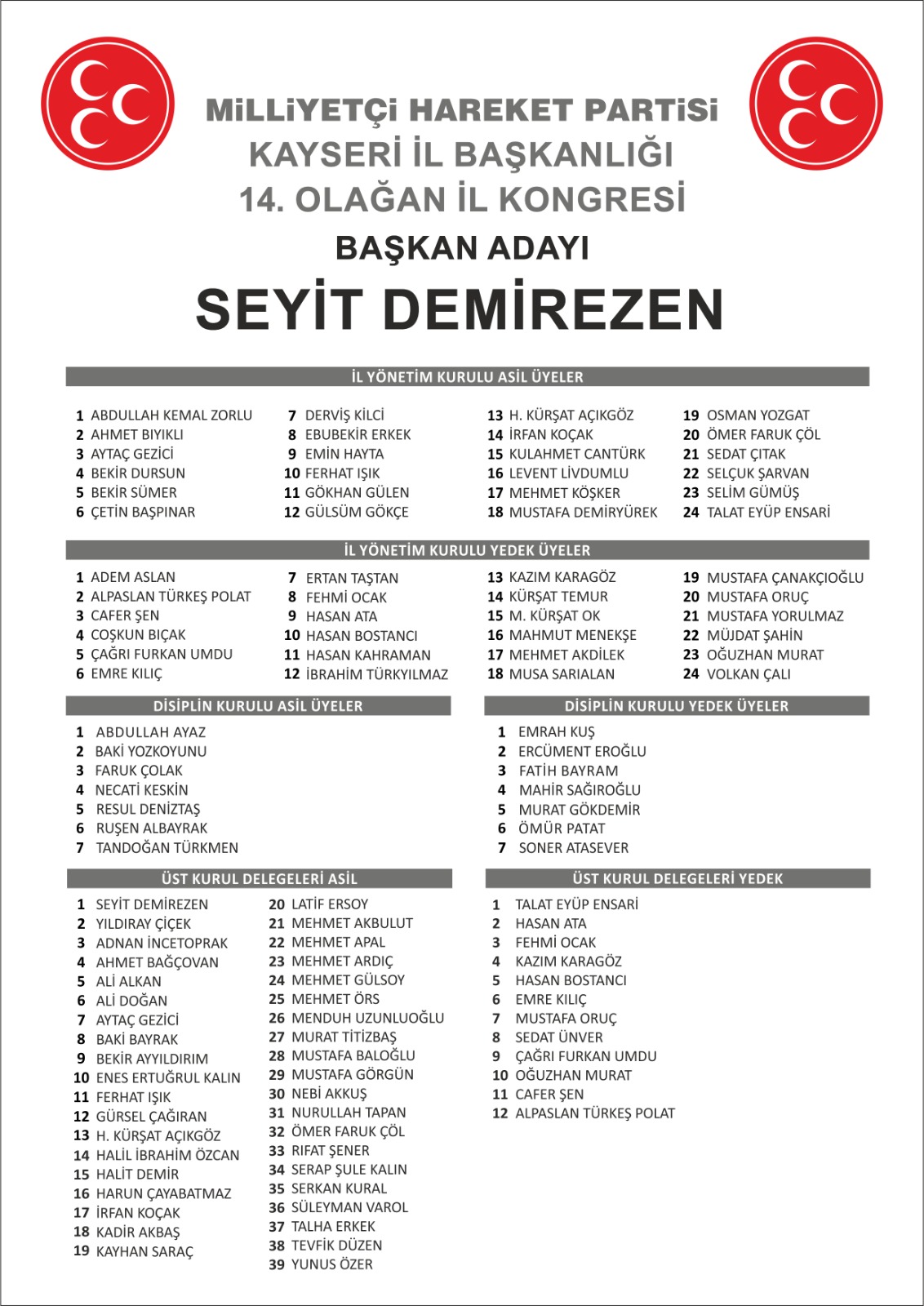 MİLLİYETÇİ HAREKET PARTİSİ
KAYSERİ İL BAŞKANLIĞI
14. OLAĞAN İL KONGRESİ
BAŞKAN ADAYI
SEYİT DEMİREZEN

İL YÖNETİM KURULU ASİL ÜYELER

1 ABDULLAH KEMAL ZORLU
2 AHMET BIYIKLI
3 AYTAÇ GEZİCİ
4 BEKİR DURSUN
5 BEKİR SÜMER
6 ÇETİN BAŞPINAR

7 DERVİŞ KİLCİ
8 EBUBEKİR ERKEK
9 EMİN HAYTA
10 FERHAT IŞIK
11 GÖKHAN GÜLEN
12 GÜLSÜM GÖKÇE

13 H. KÜRŞAT AÇIKGÖZ
14 İRFAN KOÇAK
15 KULAHMET CANTÜRK
16 LEVENT LİVDUMLU
17 MEHMET KÖŞKER
18 MUSTAFA DEMİRYÜREK

19 OSMAN YOZGAT
20 ÖMER FARUK ÇÖL
21 SEDAT ÇITAK
22 SELÇUK ŞARVAN
23 SELİM GÜMÜŞ
24 TALAT EYÜP ENSARİ

İL YÖNETİM KURULU YEDEK ÜYELER

1 ADEM ASLAN
2 ALPASLAN TÜRKEŞ POLAT
3 CAFER ŞEN
4 COŞKUN BIÇAK
5 ÇAĞRI FURKAN UMDU
6 EMRE KILIÇ

7 ERTAN TAŞTAN
8 FEHMİ OCAK
9 HASAN ATA
10 HASAN BOSTANCI
11 HASAN KAHRAMAN
12 İBRAHİM TÜRKYILMAZ

13 KAZIM KARAGÖZ
14 KÜRŞAT TEMUR
15 M. KÜRŞAT OK
16 MAHMUT MENEKŞE
17 MEHMET AKDİLEK
18 MUSA SARIALAN

19 MUSTAFA ÇANAKÇIOĞLU
20 MUSTAFA ORUÇ
21 MUSTAFA YORULMAZ
22 MÜJDAT ŞAHİN
23 OĞUZHAN MURAT
24 VOLKAN ÇALI

DİSİPLİN KURULU ASİL ÜYELER

1 ABDULLAH AYAZ
2 BAKİ YOZKOYUNU
3 FARUK ÇOLAK
4 NECATİ KESKİN
5 RESUL DENİZTAŞ
6 RUŞEN ALBAYRAK
7 TANDOĞAN TÜRKMEN

DİSİPLİN KURULU YEDEK ÜYELER

1 EMRAH KUŞ
2 ERCÜMENT EROĞLU
3 FATİH BAYRAM
4 MAHİR SAĞIROĞLU
5 MURAT GÖKDEMİR
6 ÖMÜR PATAT
7 SONER ATASEVER

ÜST KURUL DELEGELERİ ASİL

1 SEYİT DEMİREZEN
2 YILDIRAY ÇİÇEK
3 ADNAN İNCETOPRAK
4 AHMET BAĞÇOVAN
5 ALİ ALKAN
6 ALİ DOĞAN
7 AYTAÇ GEZİCİ
8 BAKİ BAYRAK
9 BEKİR AYYILDIRIM
10 ENES ERTUĞRUL KALIN
11 FERHAT IŞIK
12 GÜRSEL ÇAĞIRAN
13 H. KÜRŞAT AÇIKGÖZ
14 HALİL İBRAHİM ÖZCAN
15 HALİT DEMİR
16 HARUN ÇAYABATMAZ
17 İRFAN KOÇAK
18 KADİR AKBAŞ
19 KAYHAN SARAÇ

20 LATİF ERSOY
21 MEHMET AKBULUT
22 MEHMET APAL
23 MEHMET ARDIÇ
24 MEHMET GÜLSOY
25 MEHMET ÖRS
26 MENDUH UZUNLUOĞLU
27 MURAT TİTİZBAŞ
28 MUSTAFA BALOĞLU
29 MUSTAFA GÖRGÜN
30 NEBİ AKKUŞ
31 NURULLAH TAPAN
32 ÖMER FARUK ÇÖL
33 RIFAT ŞENER
34 SERAP ŞULE KALIN
35 SERKAN KURAL
36 SÜLEYMAN VAROL
37 TALHA ERKEK
38 TEVFİK DÜZEN
39 YUNUS ÖZER

ÜST KURUL DELEGELERİ YEDEK

1 TALAT EYÜP ENSARİ
2 HASAN ATA
3 FEHMİ OCAK
4 KAZIM KARAGÖZ
5 HASAN BOSTANCI
6 EMRE KILIÇ
7 MUSTAFA ORUÇ
8 SEDAT ÜNVER
9 ÇAĞRI FURKAN UMDU
10 OĞUZHAN MURAT
11 CAFER ŞEN
12 ALPASLAN TÜRKEŞ POLAT